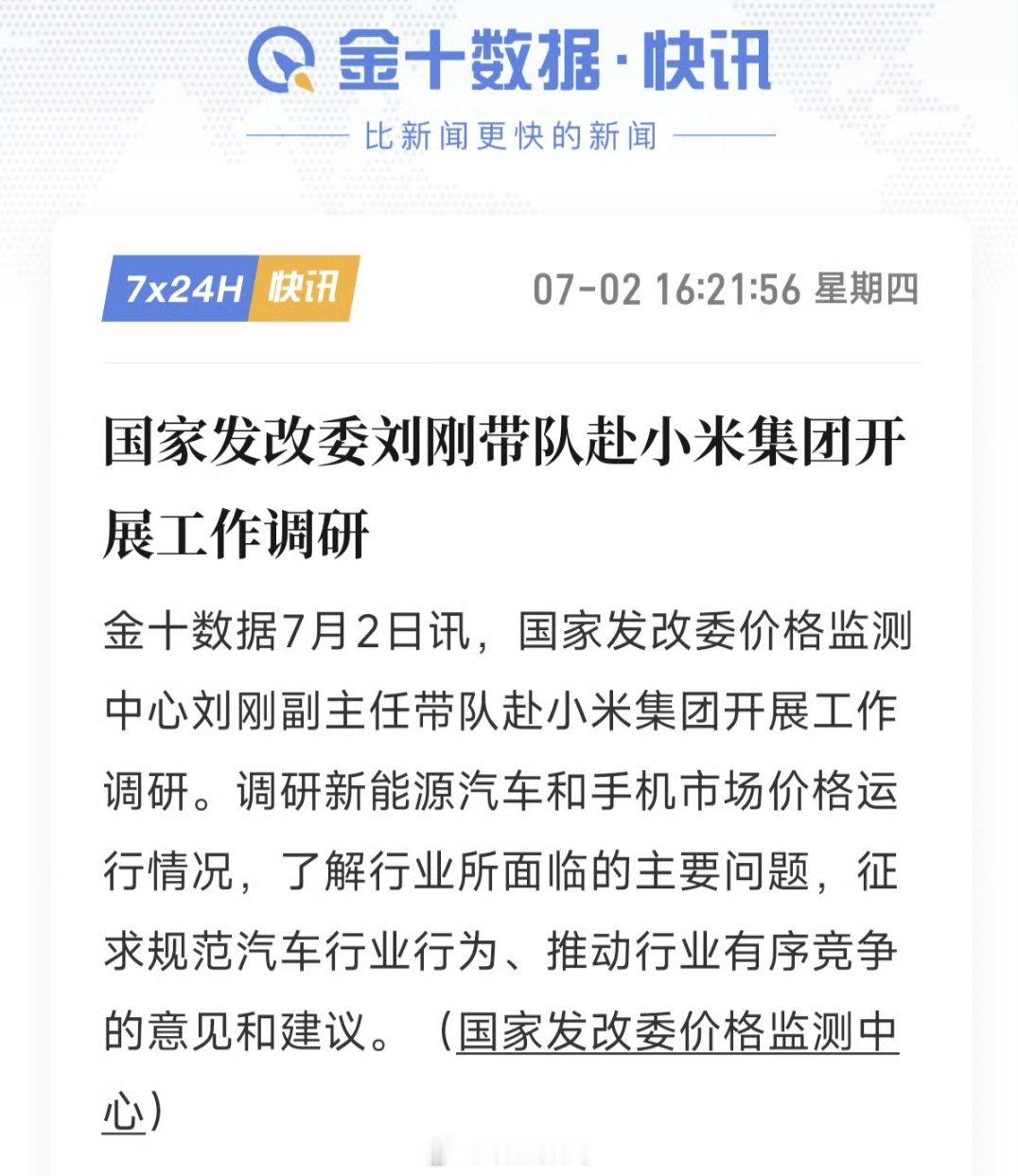 金十数据·快讯

比新闻更快的新闻

7x24H 快讯

07-02 16:21:56 星期四

国家发改委刘刚带队赴小米集团开展工作调研

金十数据7月2日讯，国家发改委价格监测中心刘刚副主任带队赴小米集团开展工作调研。调研新能源汽车和手机市场价格运行情况，了解行业所面临的主要问题，征求规范汽车行业行为、推动行业有序竞争的意见和建议。（国家发改委价格监测中心）